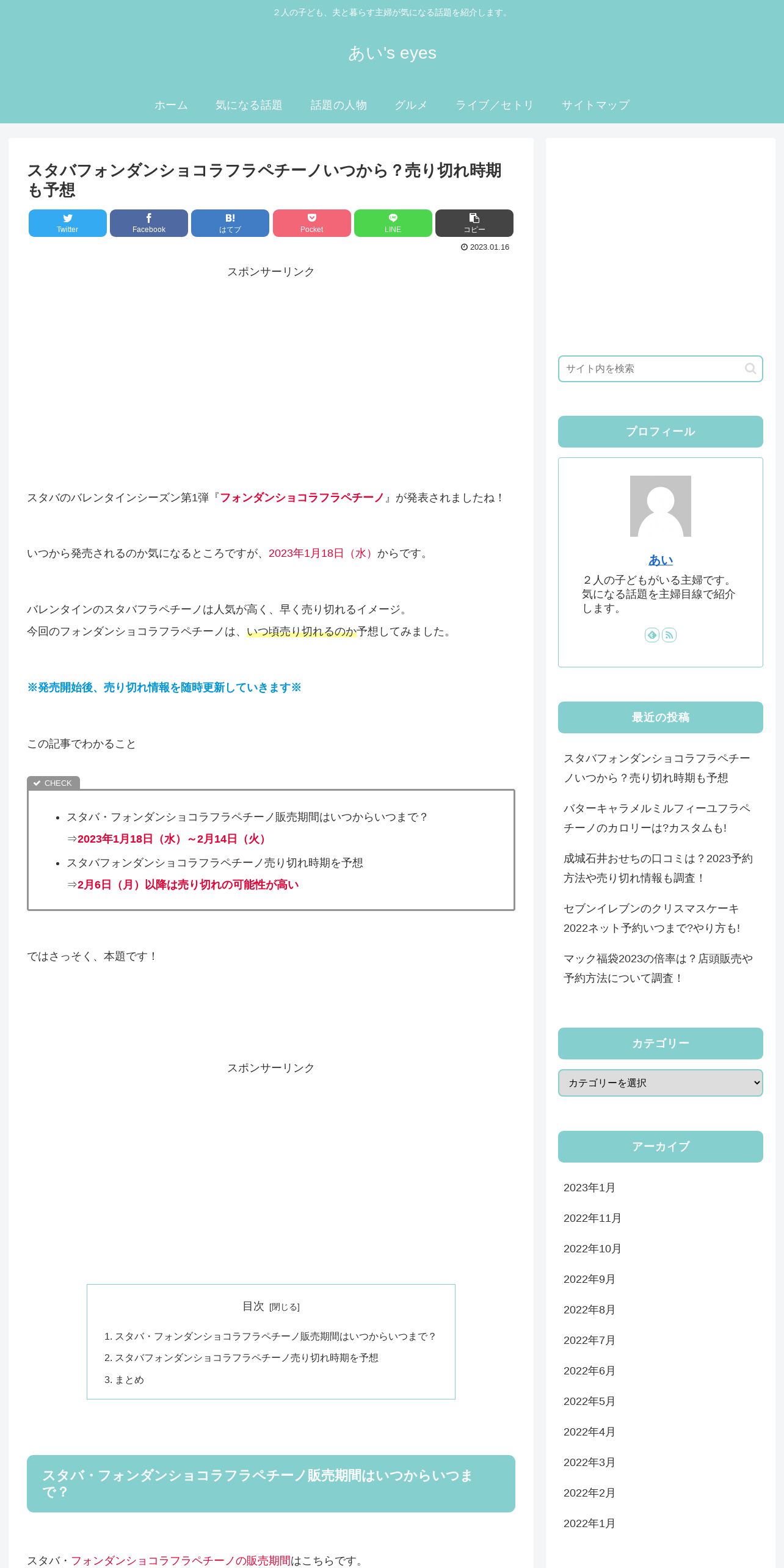 ２人の子ども、夫と暮らす主婦が気になる話題を紹介します。

あい's eyes

ホーム　気になる話題　話題の人物　グルメ　ライブ／セトリ　サイトマップ

スタバフォンダンショコラフラペチーノいつから？売り切れ時期も予想

Twitter　Facebook　B! はてブ　Pocket　LINE　コピー

2023.01.16

スポンサーリンク

スタバのバレンタインシーズン第1弾『フォンダンショコラフラペチーノ』が発表されましたね！

いつから発売されるのか気になるところですが、2023年1月18日（水）からです。

バレンタインのスタバフラペチーノは人気が高く、早く売り切れるイメージ。
今回のフォンダンショコラフラペチーノは、いつ頃売り切れるのか予想してみました。

※発売開始後、売り切れ情報を随時更新していきます※

この記事でわかること

CHECK

- スタバ・フォンダンショコラフラペチーノ販売期間はいつからいつまで？
⇒2023年1月18日（水）~2月14日（火）
- スタバフォンダンショコラフラペチーノ売り切れ時期を予想
⇒2月6日（月）以降は売り切れの可能性が高い

ではさっそく、本題です！

スポンサーリンク

目次 [閉じる]

1. スタバ・フォンダンショコラフラペチーノ販売期間はいつからいつまで？
2. スタバフォンダンショコラフラペチーノ売り切れ時期を予想
3. まとめ

スタバ・フォンダンショコラフラペチーノ販売期間はいつからいつまで？

スタバ・フォンダンショコラフラペチーノの販売期間はこちらです。

サイト内を検索

プロフィール

あい

２人の子どもがいる主婦です。気になる話題を主婦目線で紹介します。

最近の投稿

スタバフォンダンショコラフラペチーノいつから？売り切れ時期も予想

バターキャラメルミルフィーユフラペチーノのカロリーは?カスタムも!

成城石井おせちの口コミは？2023予約方法や売り切れ情報も調査！

セブンイレブンのクリスマスケーキ2022ネット予約いつまで?やり方も!

マック福袋2023の倍率は？店頭販売や予約方法について調査！

カテゴリー

カテゴリーを選択

アーカイブ

2023年1月
2022年11月
2022年10月
2022年9月
2022年8月
2022年7月
2022年6月
2022年5月
2022年4月
2022年3月
2022年2月
2022年1月